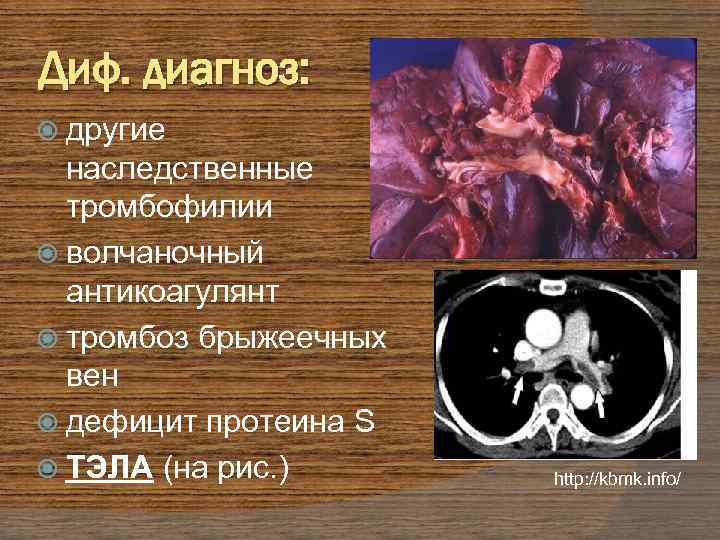 Диф. диагноз:

другие наследственные тромбофилии

волчаночный антикоагулянт

тромбоз брыжеечных вен

дефицит протеина S

ТЭЛА (на рис.)

http://kbmk.info/